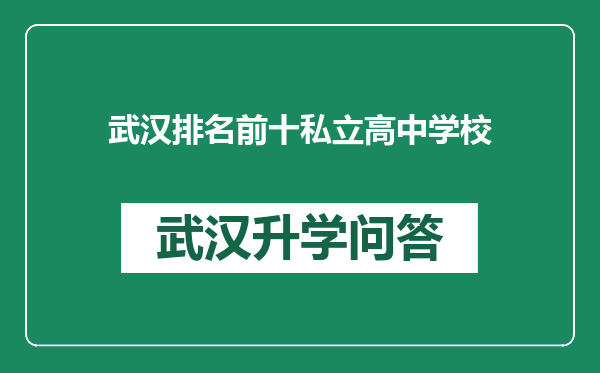 武汉排名前十私立高中学校

武汉升学问答